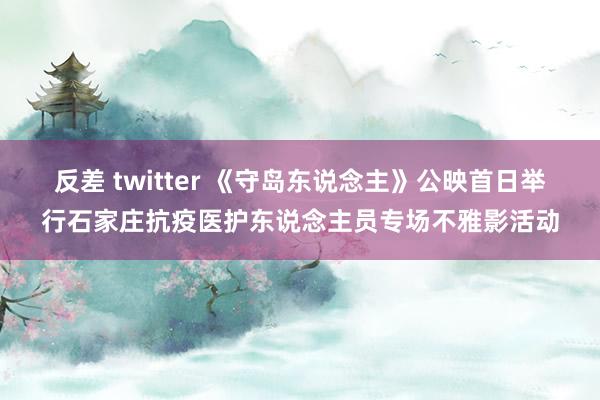 反差 twitter 《守岛东说念主》公映首日举行石家庄抗疫医护东说念主员专场不雅影活动